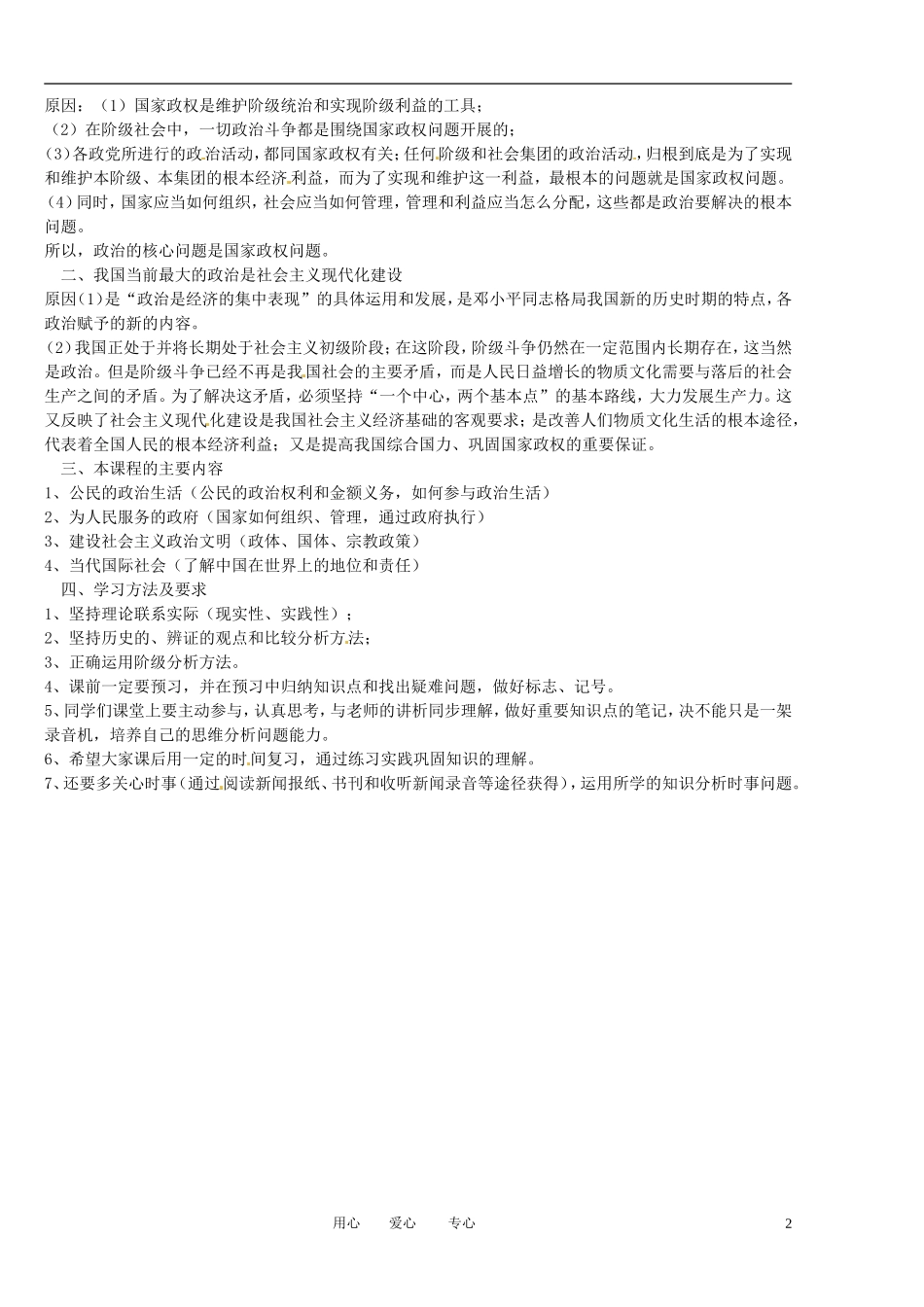 原因：（1）国家政权是维护阶级统治和实现阶级利益的工具；
（2）在阶级社会中，一切政治斗争都是围绕国家政权问题开展的；
(3)各政党所进行的政治活动，都同国家政权有关；任何阶级和社会集团的政治活动，归根到底是为了实现和维护本阶级、本集团的根本经济利益，而为了实现和维护这一利益，最根本的问题就是国家政权问题。
(4)同时，国家应当如何组织，社会应当如何管理，管理和利益应当怎么分配，这些都是政治要解决的根本问题。
所以，政治的核心问题是国家政权问题。

二、我国当前最大的政治是社会主义现代化建设
原因(1)是“政治是经济的集中表现”的具体运用和发展，是邓小平同志格局我国新的历史时期的特点，各政治赋予的新的内容。
(2)我国正处于并将长期处于社会主义初级阶段；在这阶段，阶级斗争仍然在一定范围内长期存在，这当然是政治。但是阶级斗争已经不再是我国社会的主要矛盾，而是人民日益增长的物质文化需要与落后的社会生产之间的矛盾。为了解决这矛盾，必须坚持“一个中心，两个基本点”的基本路线，大力发展生产力。这又反映了社会主义现代化建设是我国社会主义经济基础的客观要求；是改善人们物质文化生活的根本途径，代表着全国人民的根本经济利益；又是提高我国综合国力、巩固国家政权的重要保证。

三、本课程的主要内容
1、公民的政治生活（公民的政治权利和金额义务，如何参与政治生活）
2、为人民服务的政府（国家如何组织、管理，通过政府执行）
3、建设社会主义政治文明（政体、国体、宗教政策）
4、当代国际社会（了解中国在世界上的地位和责任）

四、学习方法及要求
1、坚持理论联系实际（现实性、实践性）；
2、坚持历史的、辨证的观点和比较分析方法；
3、正确运用阶级分析方法。
4、课前一定要预习，并在预习中归纳知识点和找出疑难问题，做好标志、记号。
5、同学们课堂上要主动参与，认真思考，与老师的讲析同步理解，做好重要知识点的笔记，决不能只是一架录音机，培养自己的思维分析问题能力。
6、希望大家课后用一定的时间复习，通过练习实践巩固知识的理解。
7、还要多关心时事（通过阅读新闻报纸、书刊和收听新闻录音等途径获得），运用所学的知识分析时事问题。

用心 爱心 专心 2